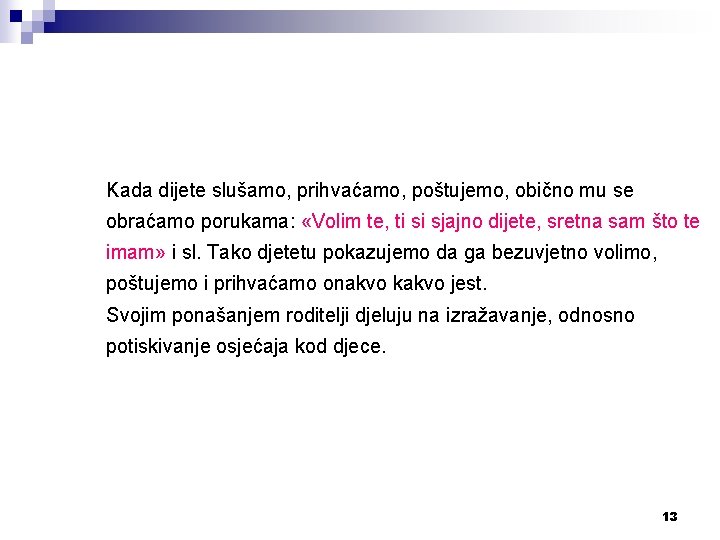 Kada dijete slušamo, prihvaćamo, poštujemo, obično mu se obraćamo porukama: «Volim te, ti si sjajno dijete, sretna sam što te imam» i sl. Tako djetetu pokazujemo da ga bezuvjetno volimo, poštujemo i prihvaćamo onakvo kakvo jest.

Svojim ponašanjem roditelji djeluju na izražavanje, odnosno potiskivanje osjećaja kod djece.

13